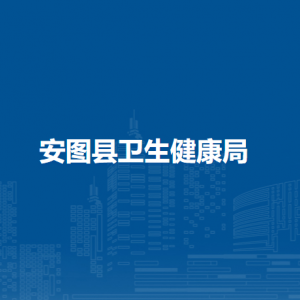 安图县卫生健康局